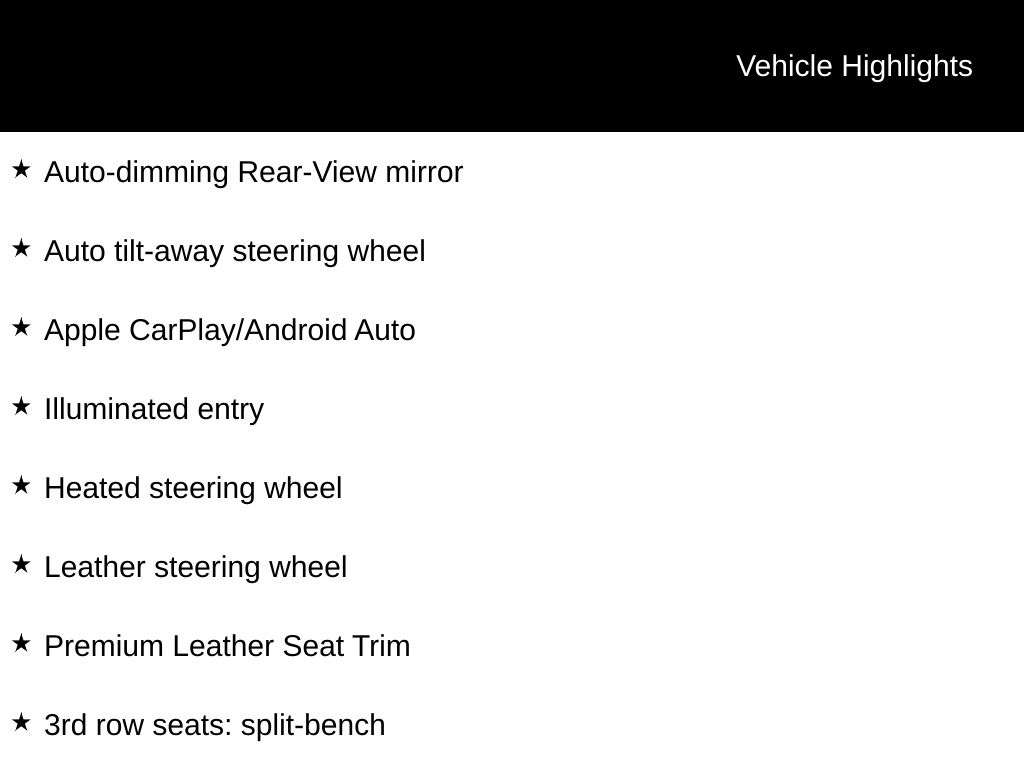 Vehicle Highlights

★ Auto-dimming Rear-View mirror

★ Auto tilt-away steering wheel

★ Apple CarPlay/Android Auto

★ Illuminated entry

★ Heated steering wheel

★ Leather steering wheel

★ Premium Leather Seat Trim

★ 3rd row seats: split-bench